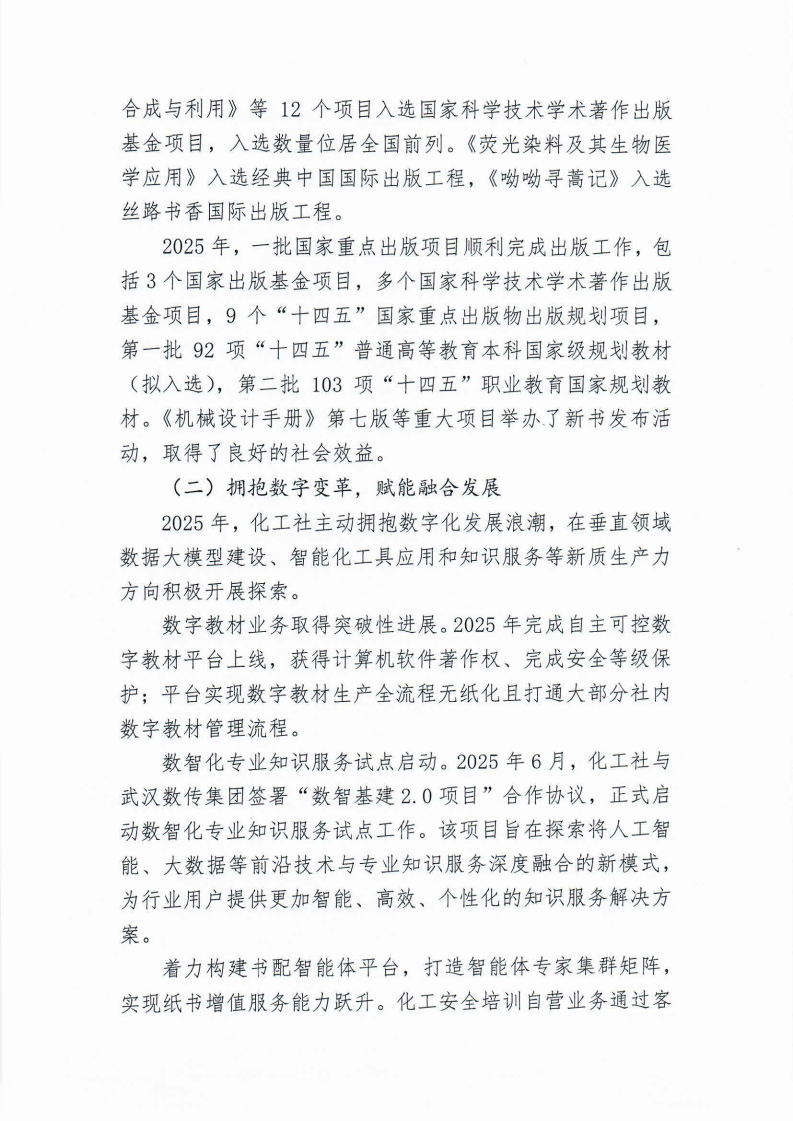 合成与利用》等 12 个项目入选国家科学技术学术著作出版基金项目，入选数量位居全国前列。《荧光染料及其生物医学应用》入选经典中国国际出版工程，《呦呦寻蒿记》入选丝路书香国际出版工程。

2025 年，一批国家重点出版项目顺利完成出版工作，包括 3 个国家出版基金项目，多个国家科学技术学术著作出版基金项目，9 个“十四五”国家重点出版物出版规划项目，第一批 92 项“十四五”普通高等教育本科国家级规划教材（拟入选），第二批 103 项“十四五”职业教育国家规划教材。《机械设计手册》第七版等重大项目举办了新书发布活动，取得了良好的社会效益。

（二）拥抱数字变革，赋能融合发展

2025 年，化工社主动拥抱数字化发展浪潮，在垂直领域数据大模型建设、智能化工具应用和知识服务等新质生产力方向积极开展探索。

数字教材业务取得突破性进展。2025 年完成自主可控数字教材平台上线，获得计算机软件著作权、完成安全等级保护；平台实现数字教材生产全流程无纸化且打通大部分社内数字教材管理流程。

数智化专业知识服务试点启动。2025 年 6 月，化工社与武汉数传集团签署“数智基建 2.0 项目”合作协议，正式启动数智化专业知识服务试点工作。该项目旨在探索将人工智能、大数据等前沿技术与专业知识服务深度融合的新模式，为行业用户提供更加智能、高效、个性化的知识服务解决方案。

着力构建书配智能体平台，打造智能体专家集群矩阵，实现纸书增值服务能力跃升。化工安全培训自营业务通过客